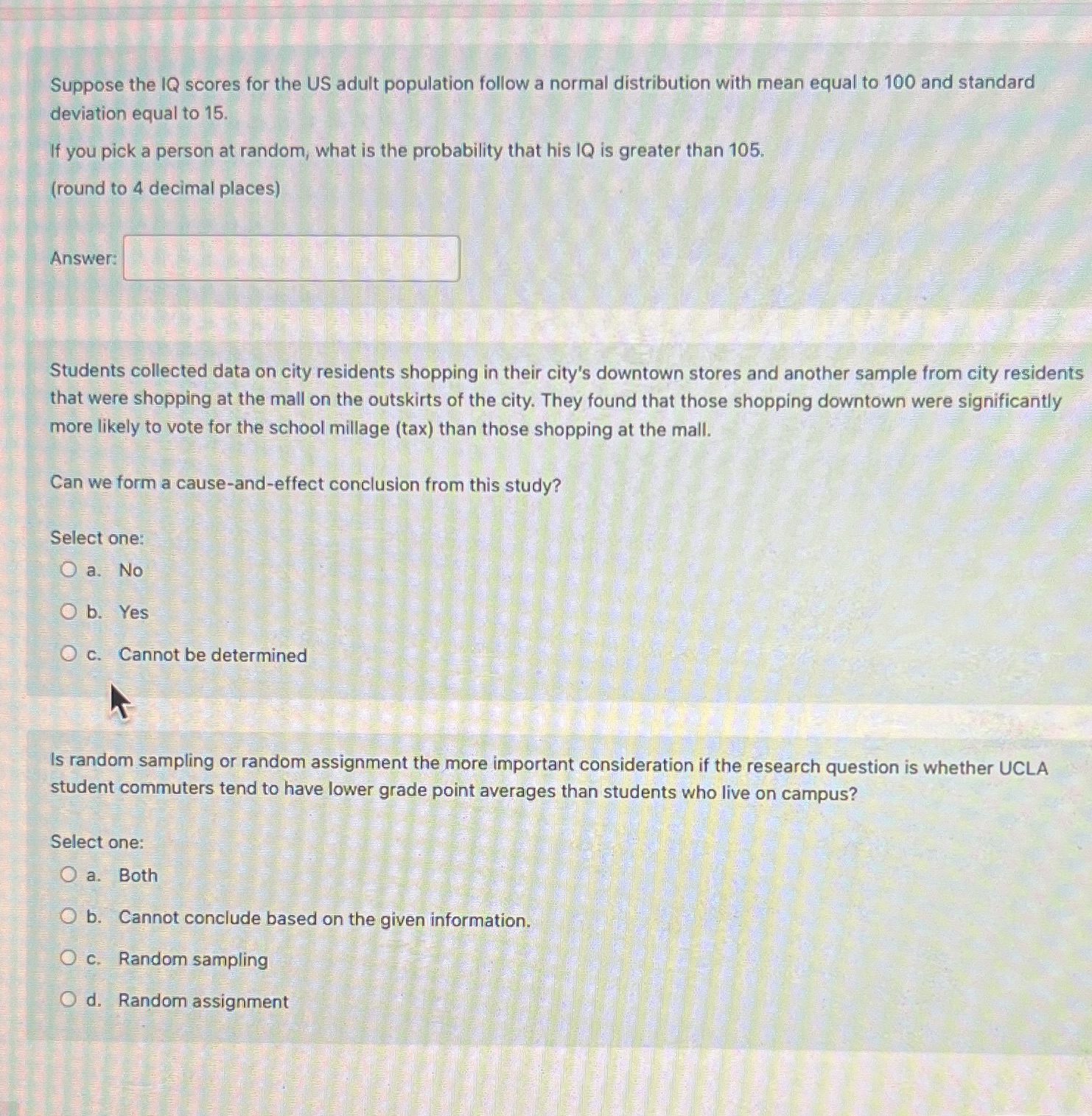 Suppose the IQ scores for the US adult population follow a normal distribution with mean equal to 100 and standard deviation equal to 15.

If you pick a person at random, what is the probability that his IQ is greater than 105.

(round to 4 decimal places)

Answer:

Students collected data on city residents shopping in their city's downtown stores and another sample from city residents that were shopping at the mall on the outskirts of the city. They found that those shopping downtown were significantly more likely to vote for the school millage (tax) than those shopping at the mall.

Can we form a cause-and-effect conclusion from this study?

Select one:
a. No
b. Yes
c. Cannot be determined

Is random sampling or random assignment the more important consideration if the research question is whether UCLA student commuters tend to have lower grade point averages than students who live on campus?

Select one:
a. Both
b. Cannot conclude based on the given information.
c. Random sampling
d. Random assignment